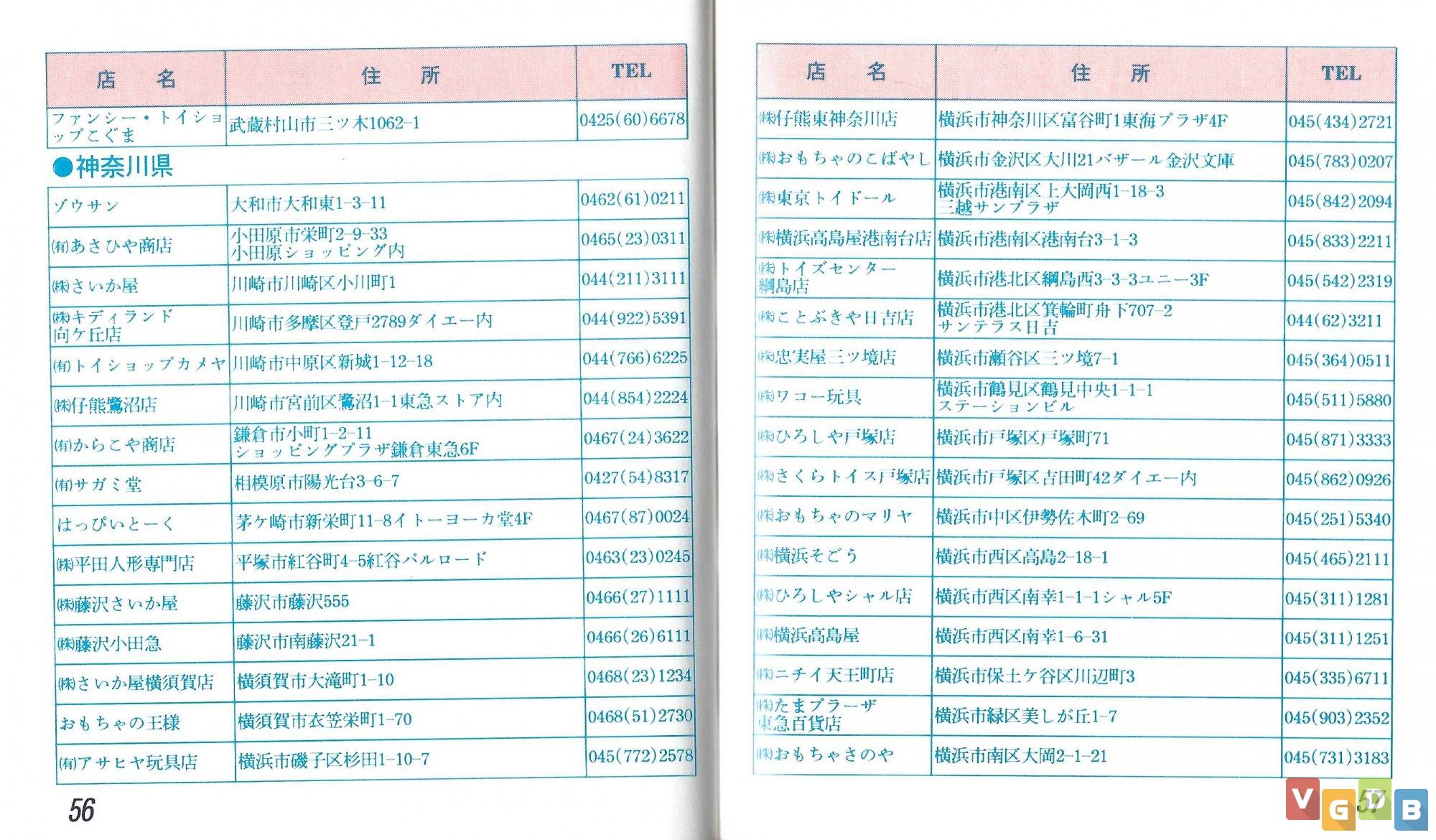 | 店　名 | 住　所 | TEL |
|---|---|---|
| ファンシー・トイショップこぐま | 武蔵村山市三ツ木1062-1 | 0425(60)6678 |

●神奈川県

| | | |
|---|---|---|
| ゾウサン | 大和市大和東1-3-11 | 0462(61)0211 |
| (有)あさひや商店 | 小田原市栄町2-9-33 小田原ショッピング内 | 0465(23)0311 |
| (株)さいか屋 | 川崎市川崎区小川町1 | 044(211)3111 |
| (株)キディランド向ケ丘店 | 川崎市多摩区登戸2789ダイエー内 | 044(922)5391 |
| (有)トイショップカメヤ | 川崎市中原区新城1-12-18 | 044(766)6225 |
| (株)仔熊鷺沼店 | 川崎市宮前区鷺沼1-1東急ストア内 | 044(854)2224 |
| (有)からこや商店 | 鎌倉市小町1-2-11 ショッピングプラザ鎌倉東急6F | 0467(24)3622 |
| (有)サガミ堂 | 相模原市陽光台3-6-7 | 0427(54)8317 |
| はっぴいとーく | 茅ケ崎市新栄町11-8イトーヨーカ堂4F | 0467(87)0024 |
| (株)平田人形専門店 | 平塚市紅谷町4-5紅谷パルロード | 0463(23)0245 |
| (株)藤沢さいか屋 | 藤沢市藤沢555 | 0466(27)1111 |
| (株)藤沢小田急 | 藤沢市南藤沢21-1 | 0466(26)6111 |
| (株)さいか屋横須賀店 | 横須賀市大滝町1-10 | 0468(23)1234 |
| おもちゃの王様 | 横須賀市衣笠栄町1-70 | 0468(51)2730 |
| (有)アサヒヤ玩具店 | 横浜市磯子区杉田1-10-7 | 045(772)2578 |

56

| 店　名 | 住　所 | TEL |
|---|---|---|
| (株)仔熊東神奈川店 | 横浜市神奈川区富谷町1東海プラザ4F | 045(434)2721 |
| (株)おもちゃのこばやし | 横浜市金沢区大川21バザール金沢文庫 | 045(783)0207 |
| (株)東京トイドール | 横浜市港南区上大岡西1-18-3 三越サンプラザ | 045(842)2094 |
| (株)横浜高島屋港南台店 | 横浜市港南区港南台3-1-3 | 045(833)2211 |
| (株)トイズセンター綱島店 | 横浜市港北区綱島西3-3-3ユニー3F | 045(542)2319 |
| (株)ことぶきや日吉店 | 横浜市港北区箕輪町舟下707-2 サンテラス日吉 | 044(62)3211 |
| (株)忠実屋三ツ境店 | 横浜市瀬谷区三ツ境7-1 | 045(364)0511 |
| (株)ワコー玩具 | 横浜市鶴見区鶴見中央1-1-1 ステーションビル | 045(511)5880 |
| (株)ひろしや戸塚店 | 横浜市戸塚区戸塚町71 | 045(871)3333 |
| (株)さくらトイス戸塚店 | 横浜市戸塚区吉田町42ダイエー内 | 045(862)0926 |
| (株)おもちゃのマリヤ | 横浜市中区伊勢佐木町2-69 | 045(251)5340 |
| (株)横浜そごう | 横浜市西区高島2-18-1 | 045(465)2111 |
| (株)ひろしやシャル店 | 横浜市西区南幸1-1-1シャル5F | 045(311)1281 |
| (株)横浜高島屋 | 横浜市西区南幸1-6-31 | 045(311)1251 |
| (株)ニチイ天王町店 | 横浜市保土ケ谷区川辺町3 | 045(335)6711 |
| (株)たまプラーザ東急百貨店 | 横浜市緑区美しが丘1-7 | 045(903)2352 |
| (株)おもちゃさのや | 横浜市南区大岡2-1-21 | 045(731)3183 |

57

VGDB